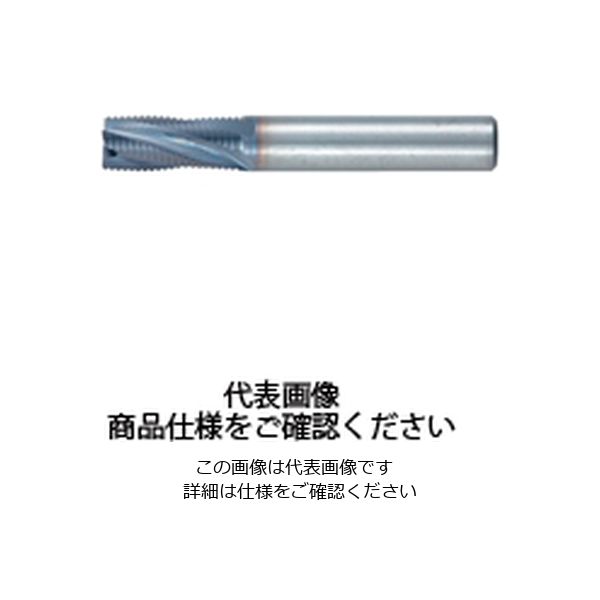 代表画像
商品仕様をご確認ください

この画像は代表画像です
詳細は仕様をご確認ください